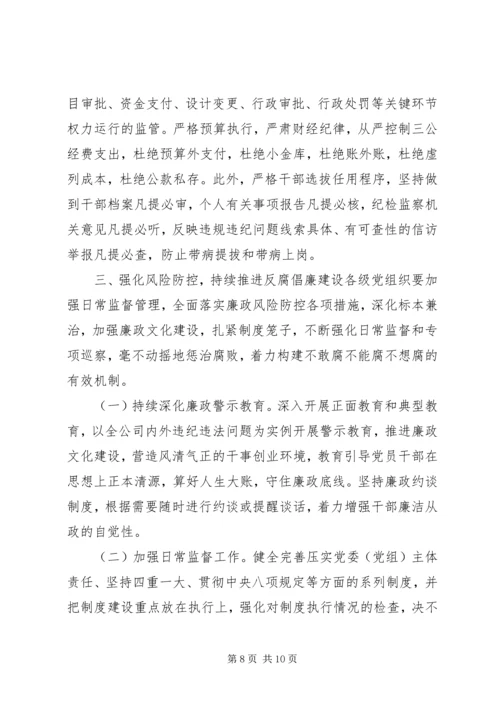 目审批、资金支付、设计变更、行政审批、行政处罚等关键环节权力运行的监管。严格预算执行，严肃财经纪律，从严控制三公经费支出，杜绝预算外支付，杜绝小金库，杜绝账外账，杜绝虚列成本，杜绝公款私存。此外，严格干部选拔任用程序，坚持做到干部档案凡提必审，个人有关事项报告凡提必核，纪检监察机关意见凡提必听，反映违规违纪问题线索具体、有可查性的信访举报凡提必查，防止带病提拔和带病上岗。

三、强化风险防控，持续推进反腐倡廉建设各级党组织要加强日常监督管理，全面落实廉政风险防控各项措施，深化标本兼治，加强廉政文化建设，扎紧制度笼子，不断强化日常监督和专项巡察，毫不动摇地惩治腐败，着力构建不敢腐不能腐不想腐的有效机制。

（一）持续深化廉政警示教育。深入开展正面教育和典型教育，以全公司内外违纪违法问题为实例开展警示教育，推进廉政文化建设，营造风清气正的干事创业环境，教育引导党员干部在思想上正本清源，算好人生大账，守住廉政底线。坚持廉政约谈制度，根据需要随时进行约谈或提醒谈话，着力增强干部廉洁从政的自觉性。

（二）加强日常监督工作。健全完善压实党委（党组）主体责任、坚持四重一大、贯彻中央八项规定等方面的系列制度，并把制度建设重点放在执行上，强化对制度执行情况的检查，决不

第 8 页 共 10 页